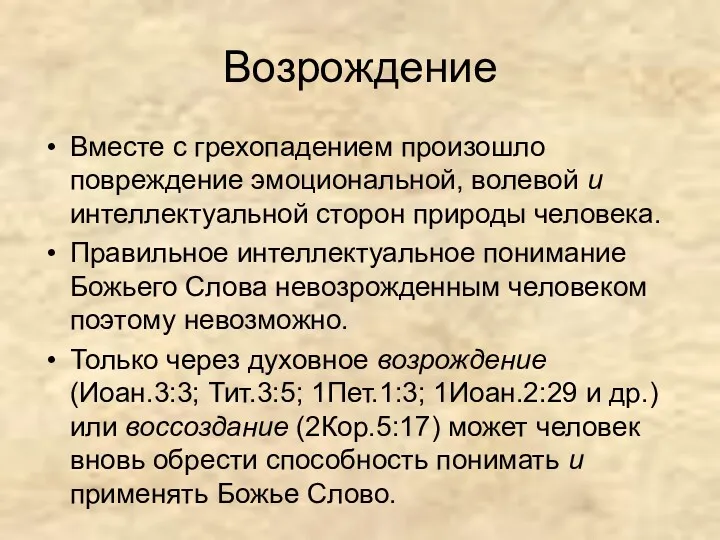 Возрождение

• Вместе с грехопадением произошло повреждение эмоциональной, волевой и интеллектуальной сторон природы человека.

• Правильное интеллектуальное понимание Божьего Слова невозрожденным человеком поэтому невозможно.

• Только через духовное возрождение (Иоан.3:3; Тит.3:5; 1Пет.1:3; 1Иоан.2:29 и др.) или воссоздание (2Кор.5:17) может человек вновь обрести способность понимать и применять Божье Слово.